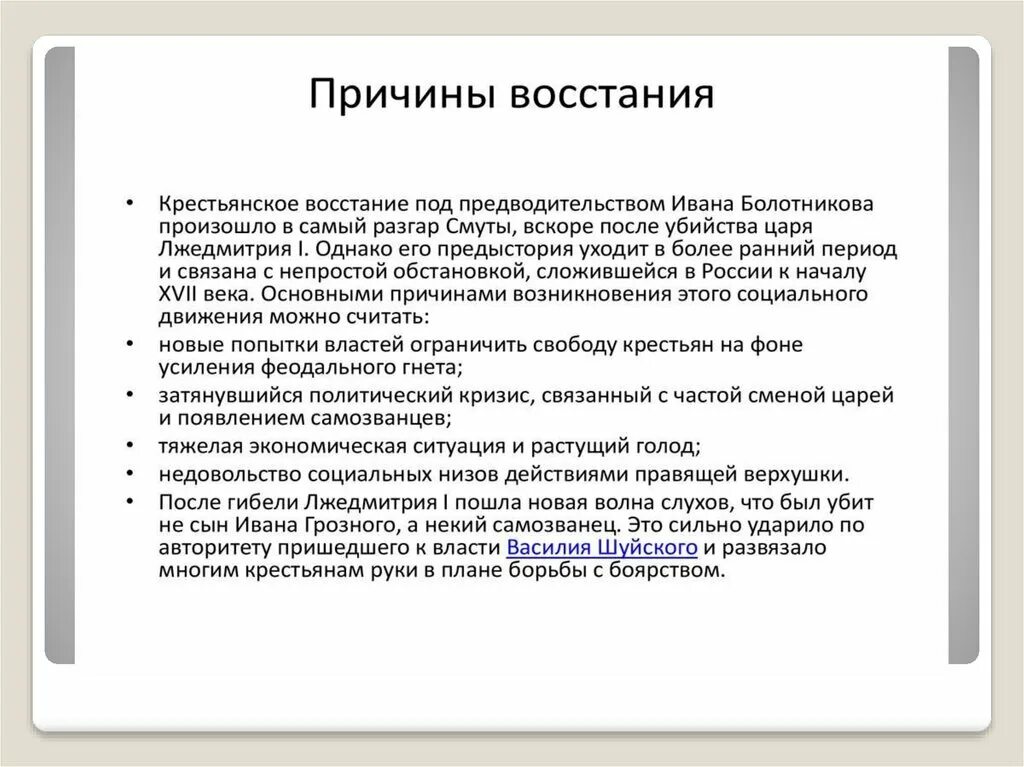 Причины восстания

• Крестьянское восстание под предводительством Ивана Болотникова произошло в самый разгар Смуты, вскоре после убийства царя Лжедмитрия I. Однако его предыстория уходит в более ранний период и связана с непростой обстановкой, сложившейся в России к началу XVII века. Основными причинами возникновения этого социального движения можно считать:
• новые попытки властей ограничить свободу крестьян на фоне усиления феодального гнета;
• затянувшийся политический кризис, связанный с частой сменой царей и появлением самозванцев;
• тяжелая экономическая ситуация и растущий голод;
• недовольство социальных низов действиями правящей верхушки.
• После гибели Лжедмитрия I пошла новая волна слухов, что был убит не сын Ивана Грозного, а некий самозванец. Это сильно ударило по авторитету пришедшего к власти Василия Шуйского и развязало многим крестьянам руки в плане борьбы с боярством.